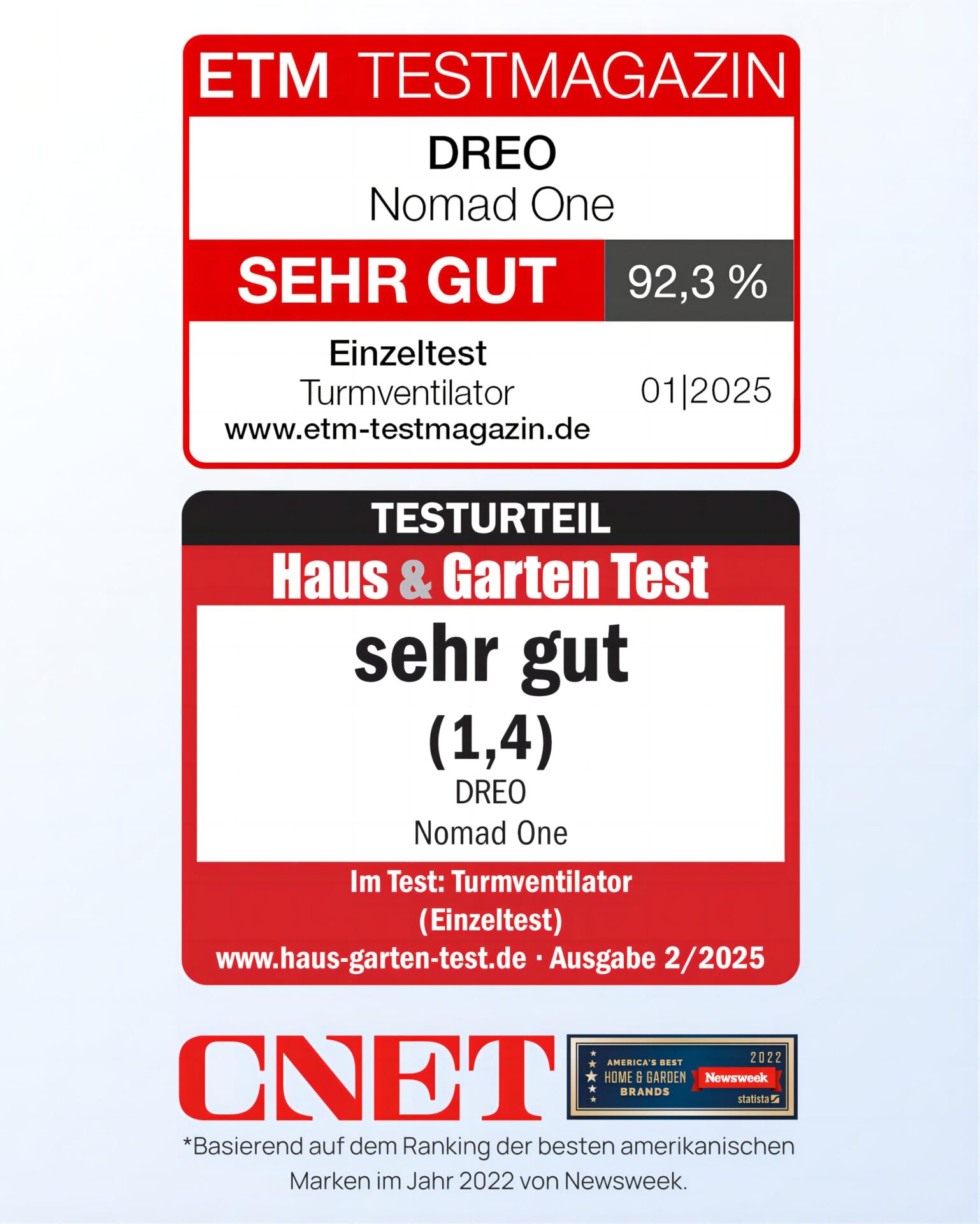 ETM TESTMAGAZIN

DREO
Nomad One

SEHR GUT
92,3 %

Einzeltest
Turmventilator
www.etm-testmagazin.de
01|2025

TESTURTEIL
Haus & Garten Test

sehr gut
(1,4)
DREO
Nomad One

Im Test: Turmventilator
(Einzeltest)
www.haus-garten-test.de · Ausgabe 2/2025

CNET

AMERICA'S BEST
HOME & GARDEN
BRANDS
2022
Newsweek
statista

*Basierend auf dem Ranking der besten amerikanischen Marken im Jahr 2022 von Newsweek.